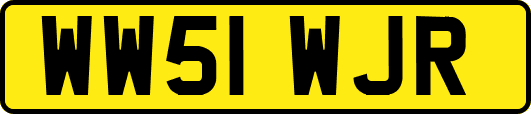 WW51 WJR